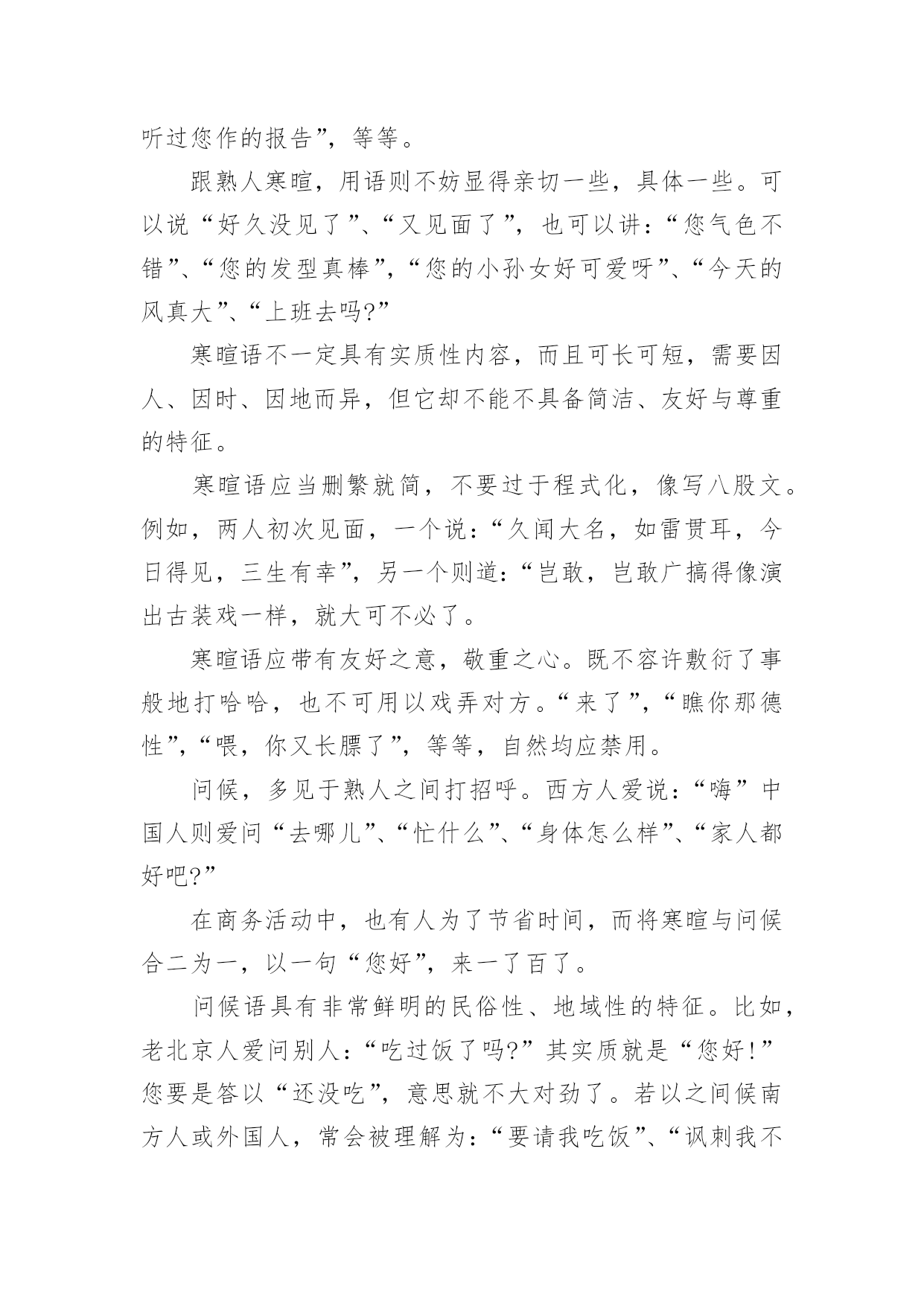 听过您作的报告”，等等。

跟熟人寒暄，用语则不妨显得亲切一些，具体一些。可以说“好久没见了”、“又见面了”，也可以讲：“您气色不错”、“您的发型真棒”，“您的小孙女好可爱呀”、“今天的风真大”、“上班去吗?”

寒暄语不一定具有实质性内容，而且可长可短，需要因人、因时、因地而异，但它却不能不具备简洁、友好与尊重的特征。

寒暄语应当删繁就简，不要过于程式化，像写八股文。例如，两人初次见面，一个说：“久闻大名，如雷贯耳，今日得见，三生有幸”，另一个则道：“岂敢，岂敢广搞得像演出古装戏一样，就大可不必了。

寒暄语应带有友好之意，敬重之心。既不容许敷衍了事般地打哈哈，也不可用以戏弄对方。“来了”，“瞧你那德性”，“喂，你又长膘了”，等等，自然均应禁用。

问候，多见于熟人之间打招呼。西方人爱说：“嗨”中国人则爱问“去哪儿”、“忙什么”、“身体怎么样”、“家人都好吧?”

在商务活动中，也有人为了节省时间，而将寒暄与问候合二为一，以一句“您好”，来一了百了。

问候语具有非常鲜明的民俗性、地域性的特征。比如，老北京人爱问别人：“吃过饭了吗?”其实质就是“您好!”您要是答以“还没吃”，意思就不大对劲了。若以之间候南方人或外国人，常会被理解为：“要请我吃饭”、“讽刺我不